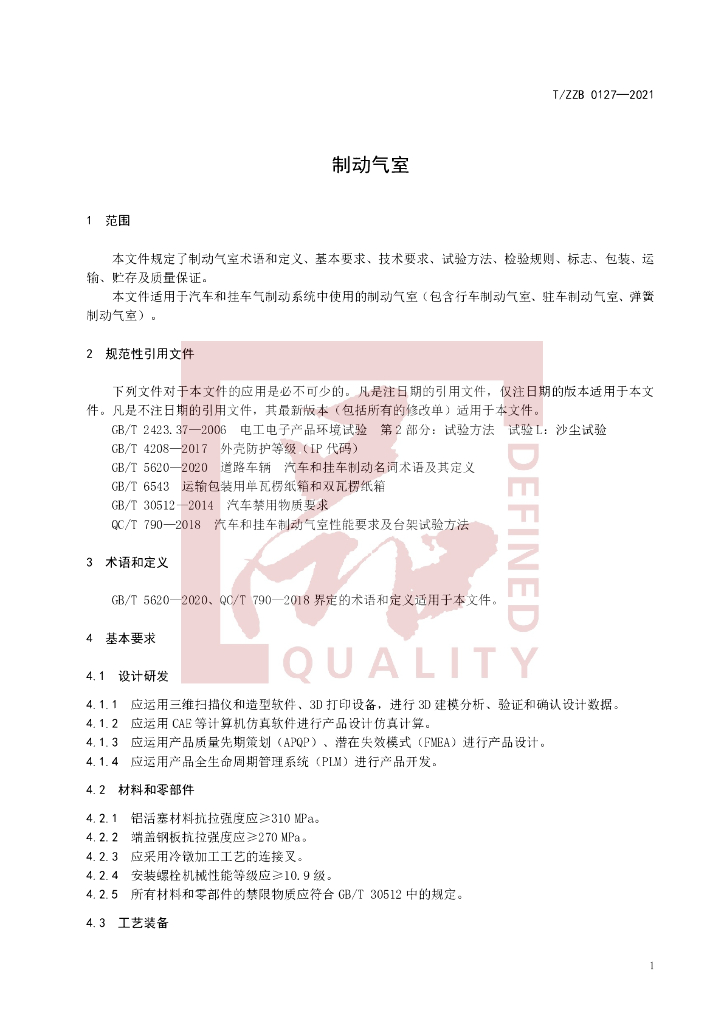 T/ZZB 0127—2021

制动气室

1 范围

本文件规定了制动气室术语和定义、基本要求、技术要求、试验方法、检验规则、标志、包装、运输、贮存及质量保证。

本文件适用于汽车和挂车气制动系统中使用的制动气室（包含行车制动气室、驻车制动气室、弹簧制动气室）。

2 规范性引用文件

下列文件对于本文件的应用是必不可少的。凡是注日期的引用文件，仅注日期的版本适用于本文件。凡是不注日期的引用文件，其最新版本（包括所有的修改单）适用于本文件。

GB/T 2423.37—2006 电工电子产品环境试验 第2部分：试验方法 试验L：沙尘试验

GB/T 4208—2017 外壳防护等级（IP代码）

GB/T 5620—2020 道路车辆 汽车和挂车制动名词术语及其定义

GB/T 6543 运输包装用单瓦楞纸箱和双瓦楞纸箱

GB/T 30512—2014 汽车禁用物质要求

QC/T 790—2018 汽车和挂车制动气室性能要求及台架试验方法

3 术语和定义

GB/T 5620—2020、QC/T 790—2018界定的术语和定义适用于本文件。

4 基本要求

4.1 设计研发

4.1.1 应运用三维扫描仪和造型软件、3D打印设备，进行3D建模分析、验证和确认设计数据。

4.1.2 应运用CAE等计算机仿真软件进行产品设计仿真计算。

4.1.3 应运用产品质量先期策划（APQP）、潜在失效模式（FMEA）进行产品设计。

4.1.4 应运用产品全生命周期管理系统（PLM）进行产品开发。

4.2 材料和零部件

4.2.1 铝活塞材料抗拉强度应≥310 MPa。

4.2.2 端盖钢板抗拉强度应≥270 MPa。

4.2.3 应采用冷镦加工工艺的连接叉。

4.2.4 安装螺栓机械性能等级应≥10.9级。

4.2.5 所有材料和零部件的禁限物质应符合GB/T 30512中的规定。

4.3 工艺装备

DEFINED
QUALITY

1